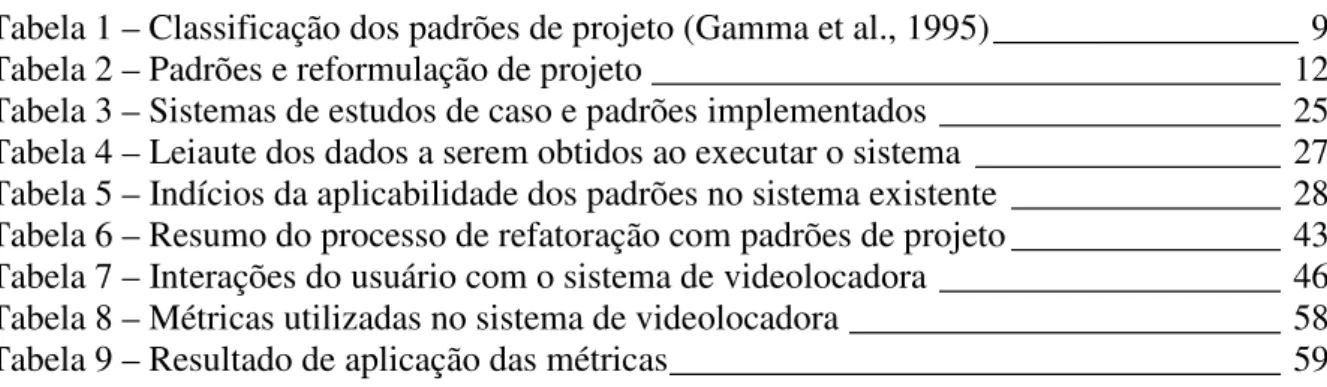 Tabela 1 – Classificação dos padrões de projeto (Gamma et al., 1995) 9
Tabela 2 – Padrões e reformulação de projeto 12
Tabela 3 – Sistemas de estudos de caso e padrões implementados 25
Tabela 4 – Leiaute dos dados a serem obtidos ao executar o sistema 27
Tabela 5 – Indícios da aplicabilidade dos padrões no sistema existente 28
Tabela 6 – Resumo do processo de refatoração com padrões de projeto 43
Tabela 7 – Interações do usuário com o sistema de videolocadora 46
Tabela 8 – Métricas utilizadas no sistema de videolocadora 58
Tabela 9 – Resultado de aplicação das métricas 59